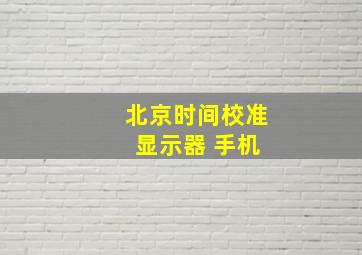 北京时间校准
显示器 手机